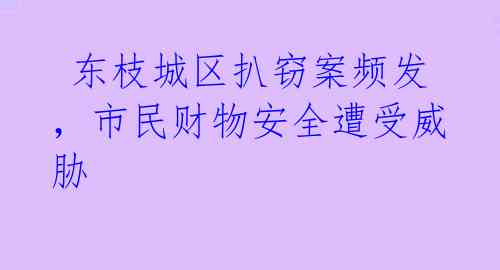 东枝城区扒窃案频发，市民财物安全遭受威胁